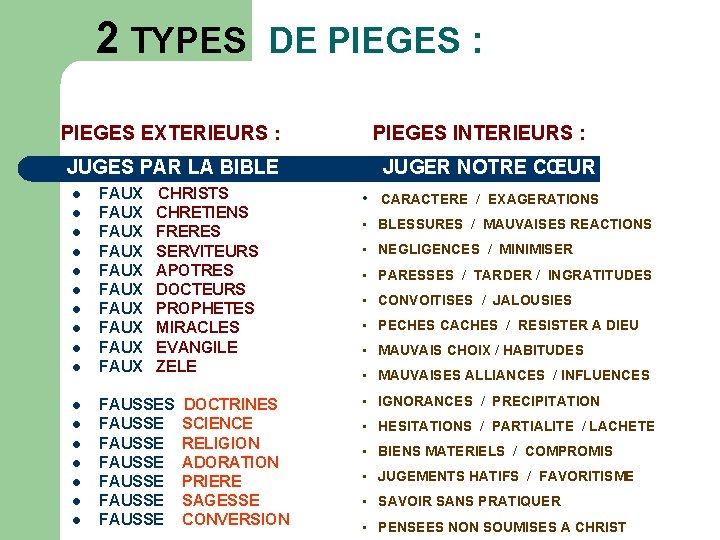 2 TYPES DE PIEGES :

PIEGES EXTERIEURS :

JUGES PAR LA BIBLE

• FAUX CHRISTS
• FAUX CHRETIENS
• FAUX FRERES
• FAUX SERVITEURS
• FAUX APOTRES
• FAUX DOCTEURS
• FAUX PROPHETES
• FAUX MIRACLES
• FAUX EVANGILE
• FAUX ZELE

• FAUSSES DOCTRINES
• FAUSSE SCIENCE
• FAUSSE RELIGION
• FAUSSE ADORATION
• FAUSSE PRIERE
• FAUSSE SAGESSE
• FAUSSE CONVERSION

PIEGES INTERIEURS :

JUGER NOTRE CŒUR

• CARACTERE / EXAGERATIONS
• BLESSURES / MAUVAISES REACTIONS
• NEGLIGENCES / MINIMISER
• PARESSES / TARDER / INGRATITUDES
• CONVOITISES / JALOUSIES
• PECHES CACHES / RESISTER A DIEU
• MAUVAIS CHOIX / HABITUDES
• MAUVAISES ALLIANCES / INFLUENCES
• IGNORANCES / PRECIPITATION
• HESITATIONS / PARTIALITE / LACHETE
• BIENS MATERIELS / COMPROMIS
• JUGEMENTS HATIFS / FAVORITISME
• SAVOIR SANS PRATIQUER
• PENSEES NON SOUMISES A CHRIST